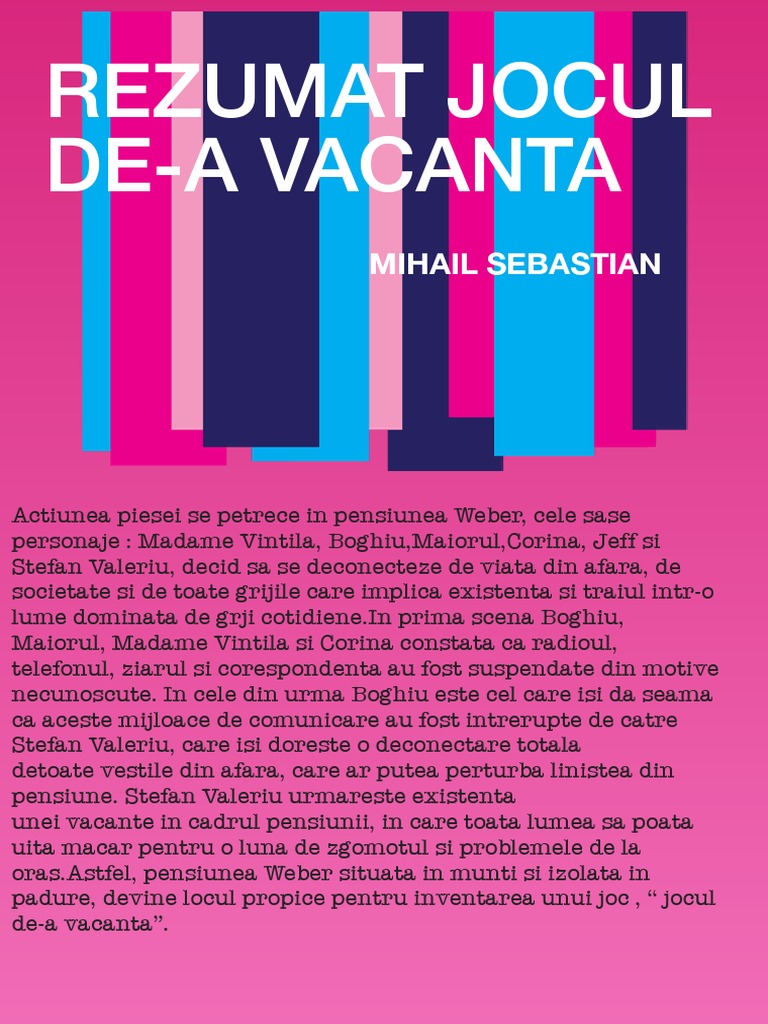 REZUMAT JOCUL DE-A VACANTA

MIHAIL SEBASTIAN

Actiunea piesei se petrece in pensiunea Weber, cele sase personaje : Madame Vintila, Boghiu,Maiorul,Corina, Jeff si Stefan Valeriu, decid sa se deconecteze de viata din afara, de societate si de toate grijile care implica existenta si traiul intr-o lume dominata de grji cotidiene.In prima scena Boghiu, Maiorul, Madame Vintila si Corina constata ca radioul, telefonul, ziarul si corespondenta au fost suspendate din motive necunoscute. In cele din urma Boghiu este cel care isi da seama ca aceste mijloace de comunicare au fost intrerupte de catre Stefan Valeriu, care isi doreste o deconectare totala detoate vestile din afara, care ar putea perturba linistea din pensiune. Stefan Valeriu urmareste existenta unei vacante in cadrul pensiunii, in care toata lumea sa poata uita macar pentru o luna de zgomotul si problemele de la oras.Astfel, pensiunea Weber situata in munti si izolata in padure, devine locul propice pentru inventarea unui joc , “ jocul de-a vacanta”.